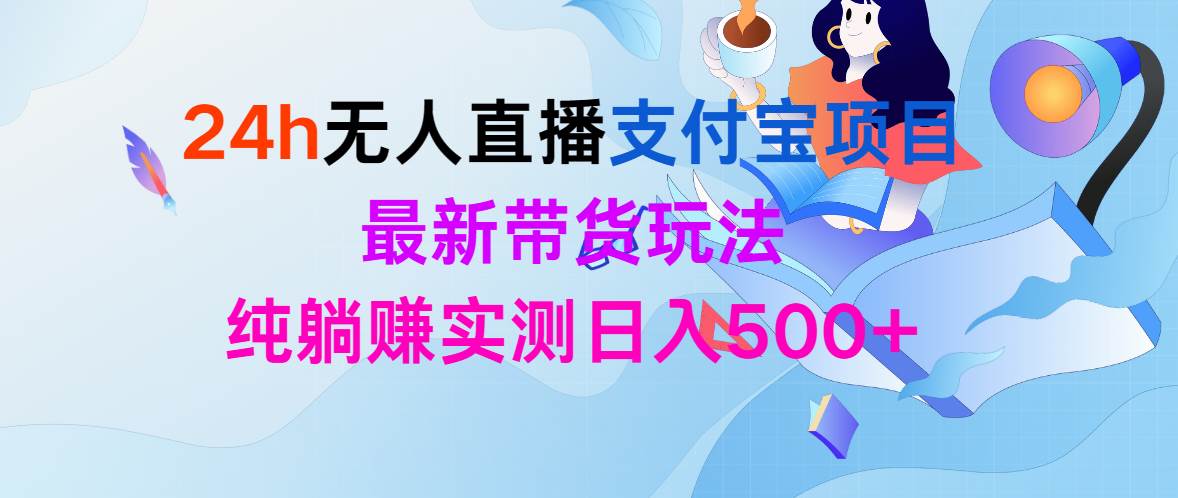 24h无人直播支付宝项目
最新带货玩法
纯躺赚实测日入500+